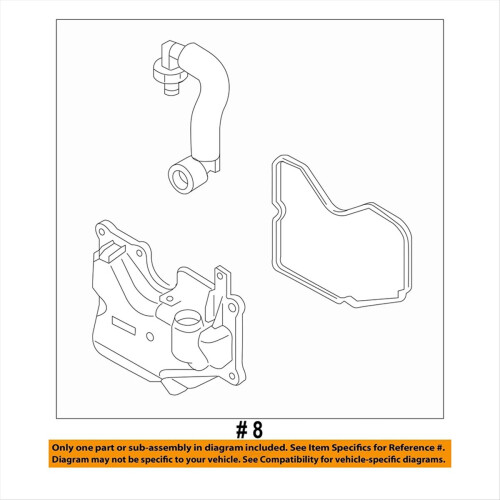 # 8

Only one part or sub-assembly in diagram included. See Item Specifics for Reference #.
Diagram may not be specific to your vehicle. See Compatibility for vehicle-specific diagrams.